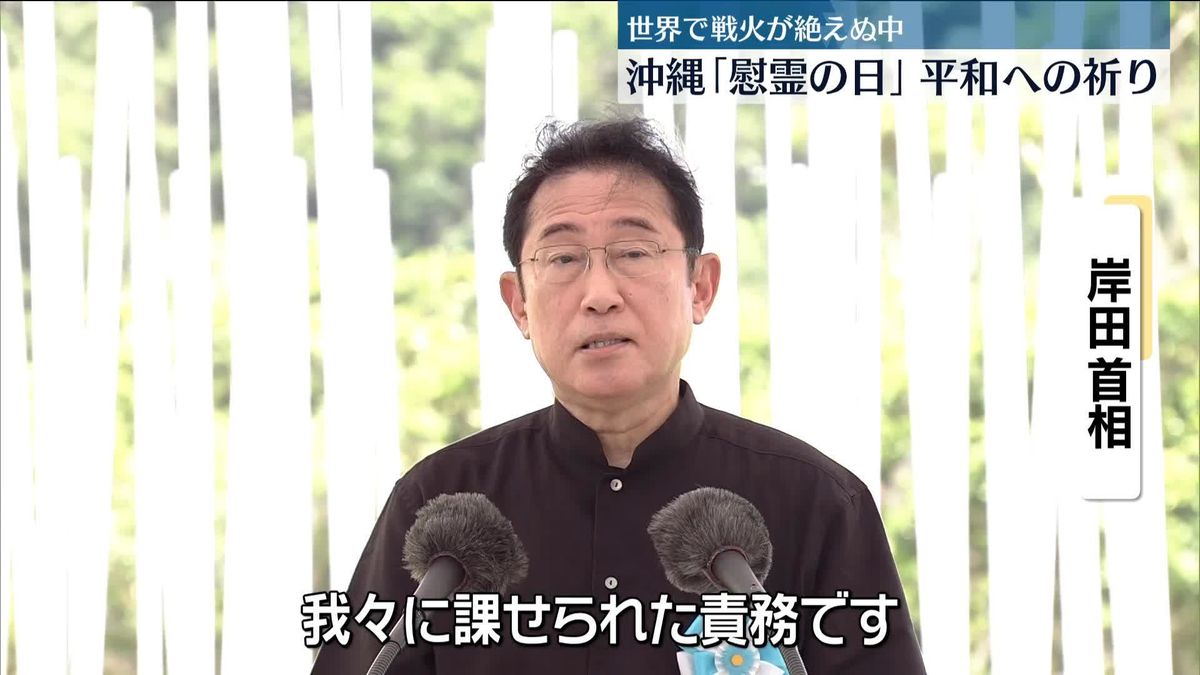 世界で戦火が絶えぬ中
沖縄「慰霊の日」平和への祈り

岸田首相

我々に課せられた責務です